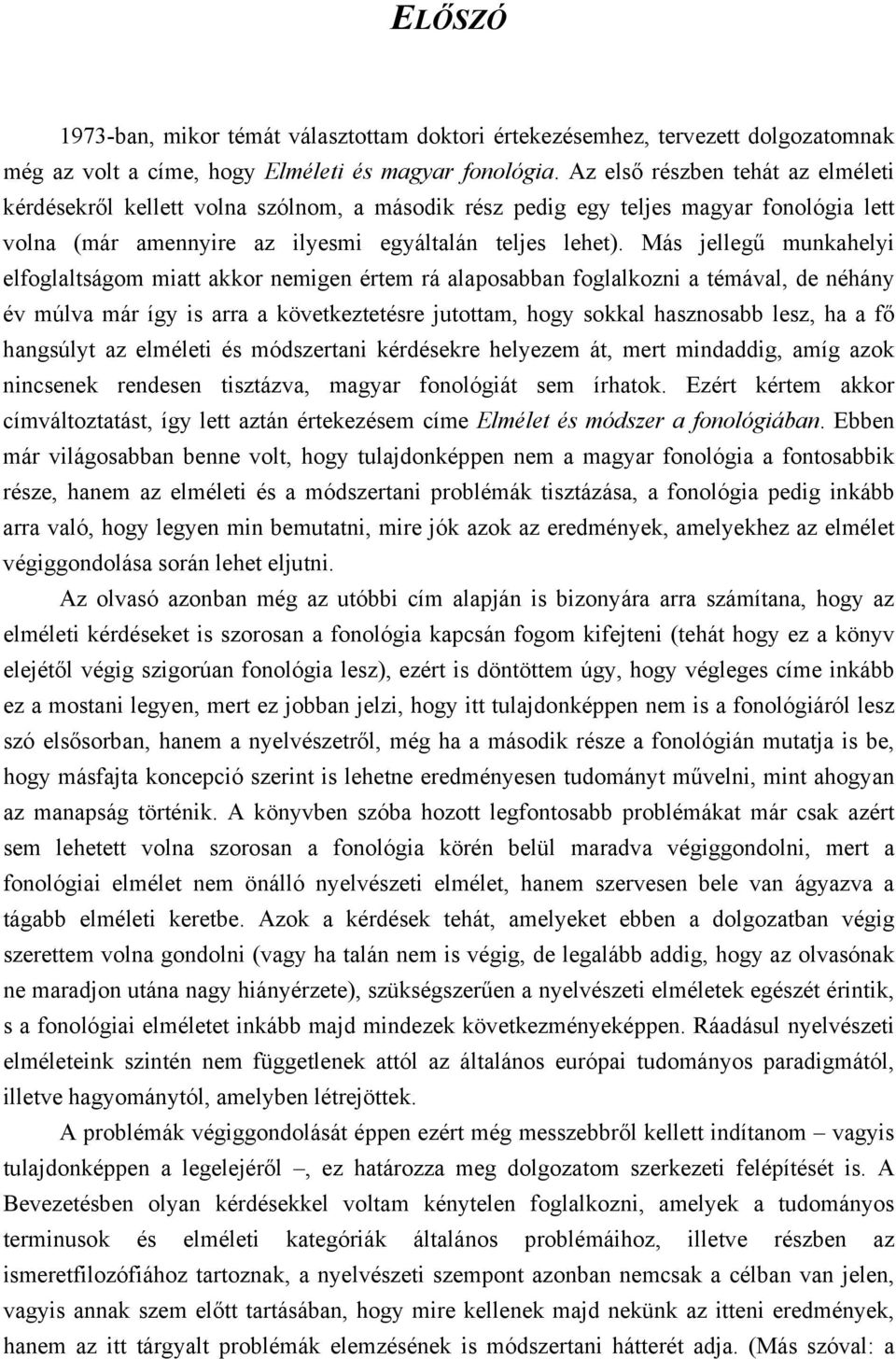 ELŐSZÓ

1973-ban, mikor témát választottam doktori értekezésemhez, tervezett dolgozatomnak még az volt a címe, hogy Elméleti és magyar fonológia. Az első részben tehát az elméleti kérdésekről kellett volna szólnom, a második rész pedig egy teljes magyar fonológia lett volna (már amennyire az ilyesmi egyáltalán teljes lehet). Más jellegű munkahelyi elfoglaltságom miatt akkor nemigen értem rá alaposabban foglalkozni a témával, de néhány év múlva már így is arra a következtetésre jutottam, hogy sokkal hasznosabb lesz, ha a fő hangsúlyt az elméleti és módszertani kérdésekre helyezem át, mert mindaddig, amíg azok nincsenek rendesen tisztázva, magyar fonológiát sem írhatok. Ezért kértem akkor címváltoztatást, így lett aztán értekezésem címe Elmélet és módszer a fonológiában. Ebben már világosabban benne volt, hogy tulajdonképpen nem a magyar fonológia a fontosabbik része, hanem az elméleti és a módszertani problémák tisztázása, a fonológia pedig inkább arra való, hogy legyen min bemutatni, mire jók azok az eredmények, amelyekhez az elmélet végiggondolása során lehet eljutni.

Az olvasó azonban még az utóbbi cím alapján is bizonyára arra számítana, hogy az elméleti kérdéseket is szorosan a fonológia kapcsán fogom kifejteni (tehát hogy ez a könyv elejétől végig szigorúan fonológia lesz), ezért is döntöttem úgy, hogy végleges címe inkább ez a mostani legyen, mert ez jobban jelzi, hogy itt tulajdonképpen nem is a fonológiáról lesz szó elsősorban, hanem a nyelvészetről, még ha a második része a fonológián mutatja is be, hogy másfajta koncepció szerint is lehetne eredményesen tudományt művelni, mint ahogyan az manapság történik. A könyvben szóba hozott legfontosabb problémákat már csak azért sem lehetett volna szorosan a fonológia körén belül maradva végiggondolni, mert a fonológiai elmélet nem önálló nyelvészeti elmélet, hanem szervesen bele van ágyazva a tágabb elméleti keretbe. Azok a kérdések tehát, amelyeket ebben a dolgozatban végig szerettem volna gondolni (vagy ha talán nem is végig, de legalább addig, hogy az olvasónak ne maradjon utána nagy hiányérzete), szükségszerűen a nyelvészeti elméletek egészét érintik, s a fonológiai elméletet inkább majd mindezek következményeképpen. Ráadásul nyelvészeti elméleteink szintén nem függetlenek attól az általános európai tudományos paradigmától, illetve hagyománytól, amelyben létrejöttek.

A problémák végiggondolását éppen ezért még messzebbről kellett indítanom – vagyis tulajdonképpen a legelejéről –, ez határozza meg dolgozatom szerkezeti felépítését is. A Bevezetésben olyan kérdésekkel voltam kénytelen foglalkozni, amelyek a tudományos terminusok és elméleti kategóriák általános problémáihoz, illetve részben az ismeretfilozófiához tartoznak, a nyelvészeti szempont azonban nemcsak a célban van jelen, vagyis annak szem előtt tartásában, hogy mire kellenek majd nekünk az itteni eredmények, hanem az itt tárgyalt problémák elemzésének is módszertani hátterét adja. (Más szóval: a